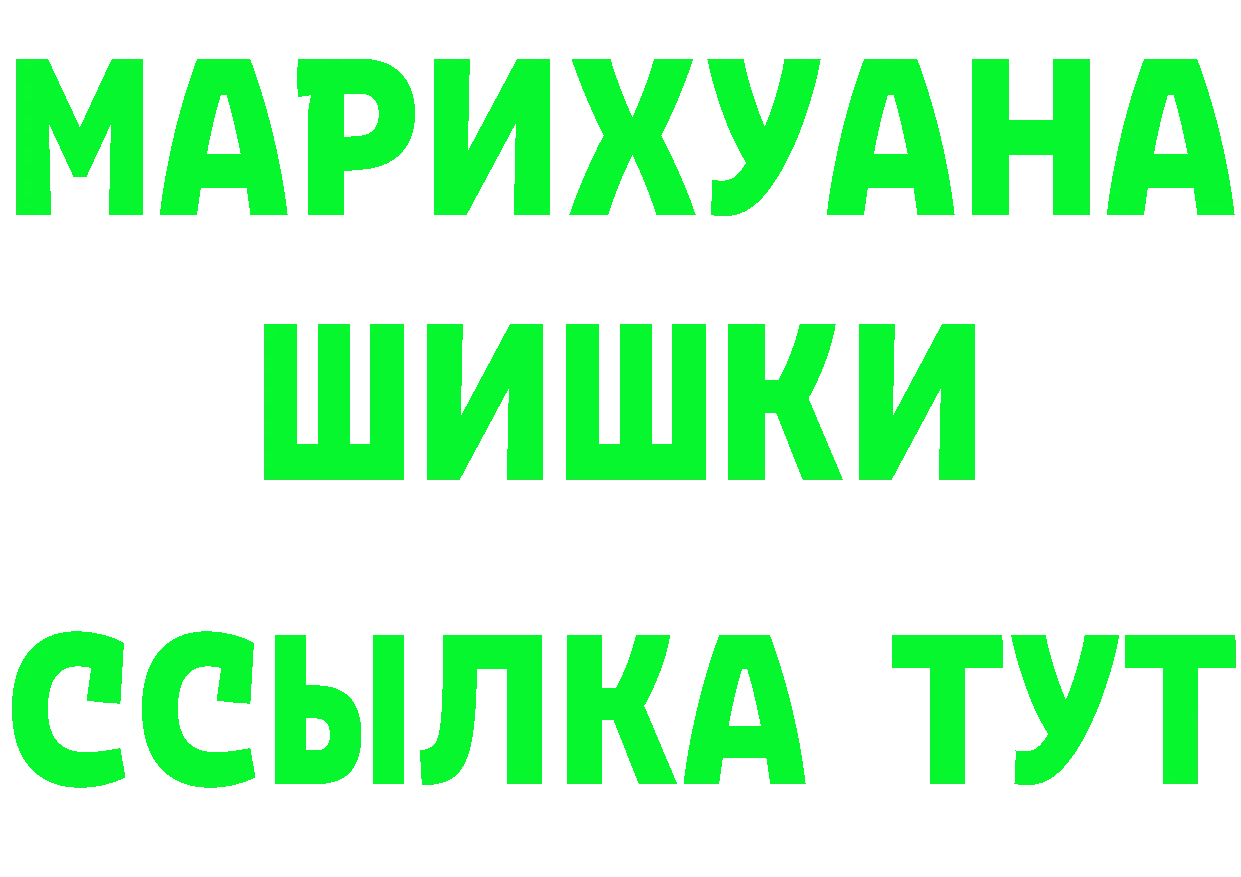 МАРИХУАНА
ШИШКИ
ССЫЛКА ТУТ